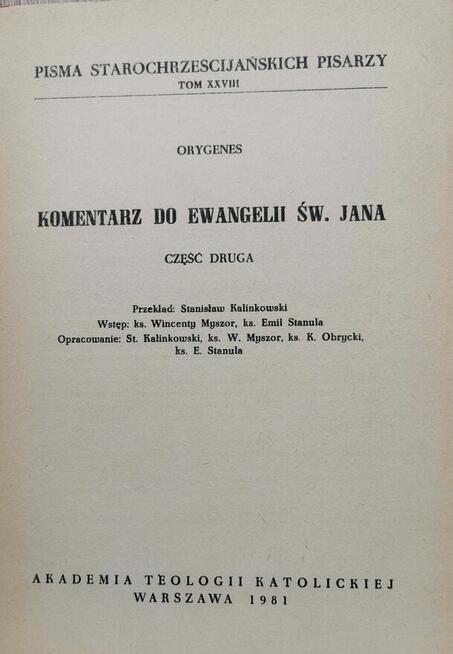 PISMA STAROCHRZEŚCIJAŃSKICH PISARZY
TOM XXVIII

ORYGENES

KOMENTARZ DO EWANGELII ŚW. JANA

CZĘŚĆ DRUGA

Przekład: Stanisław Kalinkowski
Wstęp: ks. Wincenty Myszor, ks. Emil Stanula
Opracowanie: St. Kalinkowski, ks. W. Myszor, ks. K. Obrycki, ks. E. Stanula

AKADEMIA TEOLOGII KATOLICKIEJ
WARSZAWA 1981